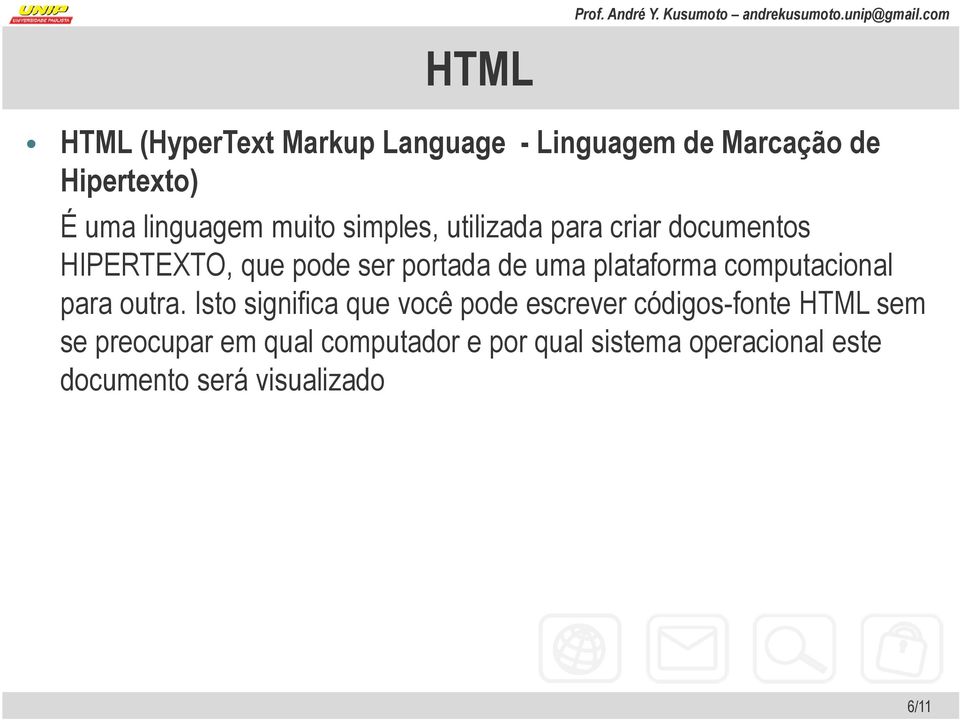 UNIP
UNIVERSIDADE PAULISTA

Prof. André Y. Kusumoto – andrekusumoto.unip@gmail.com

HTML

• HTML (HyperText Markup Language - Linguagem de Marcação de Hipertexto)

É uma linguagem muito simples, utilizada para criar documentos HIPERTEXTO, que pode ser portada de uma plataforma computacional para outra. Isto significa que você pode escrever códigos-fonte HTML sem se preocupar em qual computador e por qual sistema operacional este documento será visualizado

6/11